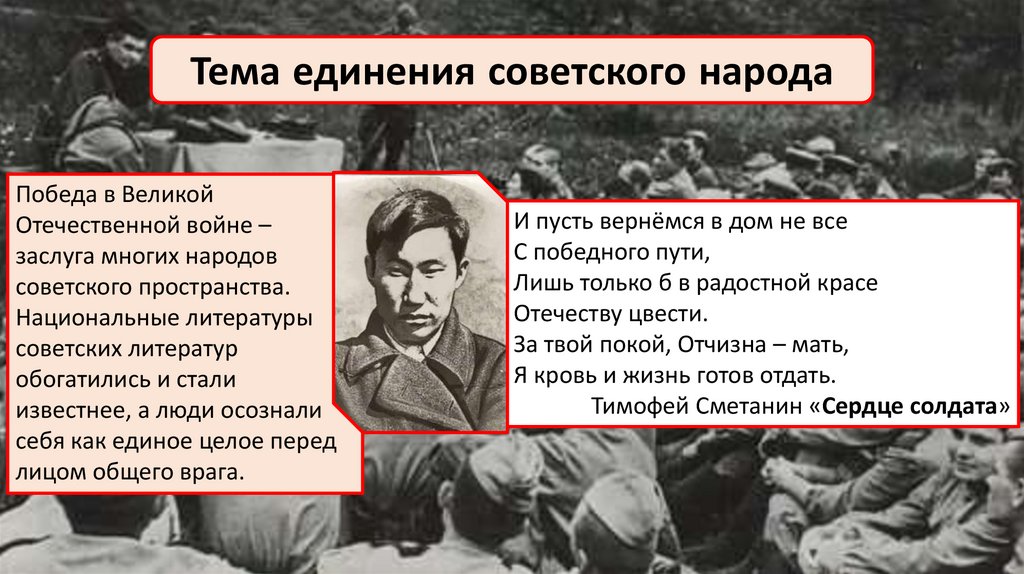 Тема единения советского народа

Победа в Великой Отечественной войне – заслуга многих народов советского пространства. Национальные литературы советских литератур обогатились и стали известнее, а люди осознали себя как единое целое перед лицом общего врага.

И пусть вернёмся в дом не все
С победного пути,
Лишь только б в радостной красе
Отечеству цвести.
За твой покой, Отчизна – мать,
Я кровь и жизнь готов отдать.
Тимофей Сметанин «Сердце солдата»